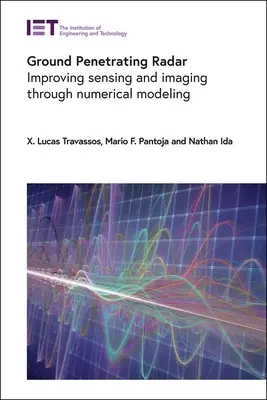 IET The Institution of Engineering and Technology

Ground Penetrating Radar
Improving sensing and imaging through numerical modeling

X. Lucas Travassos, Mario F. Pantoja and Nathan Ida